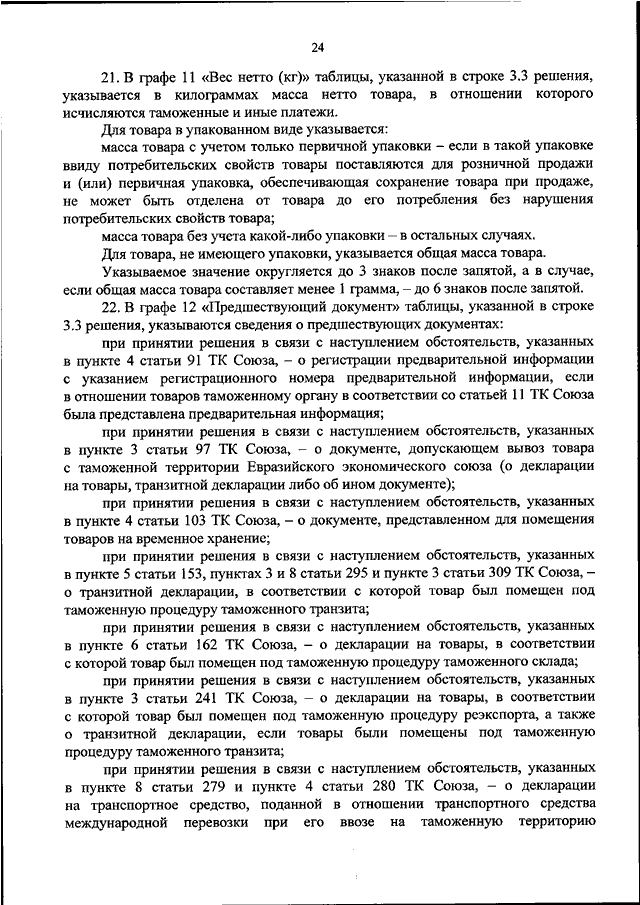 24

21. В графе 11 «Вес нетто (кг)» таблицы, указанной в строке 3.3 решения, указывается в килограммах масса нетто товара, в отношении которого исчисляются таможенные и иные платежи.

Для товара в упакованном виде указывается:

масса товара с учетом только первичной упаковки – если в такой упаковке ввиду потребительских свойств товары поставляются для розничной продажи и (или) первичная упаковка, обеспечивающая сохранение товара при продаже, не может быть отделена от товара до его потребления без нарушения потребительских свойств товара;

масса товара без учета какой-либо упаковки – в остальных случаях.

Для товара, не имеющего упаковки, указывается общая масса товара.

Указываемое значение округляется до 3 знаков после запятой, а в случае, если общая масса товара составляет менее 1 грамма, – до 6 знаков после запятой.

22. В графе 12 «Предшествующий документ» таблицы, указанной в строке 3.3 решения, указываются сведения о предшествующих документах:

при принятии решения в связи с наступлением обстоятельств, указанных в пункте 4 статьи 91 ТК Союза, – о регистрации предварительной информации с указанием регистрационного номера предварительной информации, если в отношении товаров таможенному органу в соответствии со статьей 11 ТК Союза была представлена предварительная информация;

при принятии решения в связи с наступлением обстоятельств, указанных в пункте 3 статьи 97 ТК Союза, – о документе, допускающем вывоз товара с таможенной территории Евразийского экономического союза (о декларации на товары, транзитной декларации либо об ином документе);

при принятии решения в связи с наступлением обстоятельств, указанных в пункте 4 статьи 103 ТК Союза, – о документе, представленном для помещения товаров на временное хранение;

при принятии решения в связи с наступлением обстоятельств, указанных в пункте 5 статьи 153, пунктах 3 и 8 статьи 295 и пункте 3 статьи 309 ТК Союза, – о транзитной декларации, в соответствии с которой товар был помещен под таможенную процедуру таможенного транзита;

при принятии решения в связи с наступлением обстоятельств, указанных в пункте 6 статьи 162 ТК Союза, – о декларации на товары, в соответствии с которой товар был помещен под таможенную процедуру таможенного склада;

при принятии решения в связи с наступлением обстоятельств, указанных в пункте 3 статьи 241 ТК Союза, – о декларации на товары, в соответствии с которой товар был помещен под таможенную процедуру реэкспорта, а также о транзитной декларации, если товары были помещены под таможенную процедуру таможенного транзита;

при принятии решения в связи с наступлением обстоятельств, указанных в пункте 8 статьи 279 и пункте 4 статьи 280 ТК Союза, – о декларации на транспортное средство, поданной в отношении транспортного средства международной перевозки при его ввозе на таможенную территорию